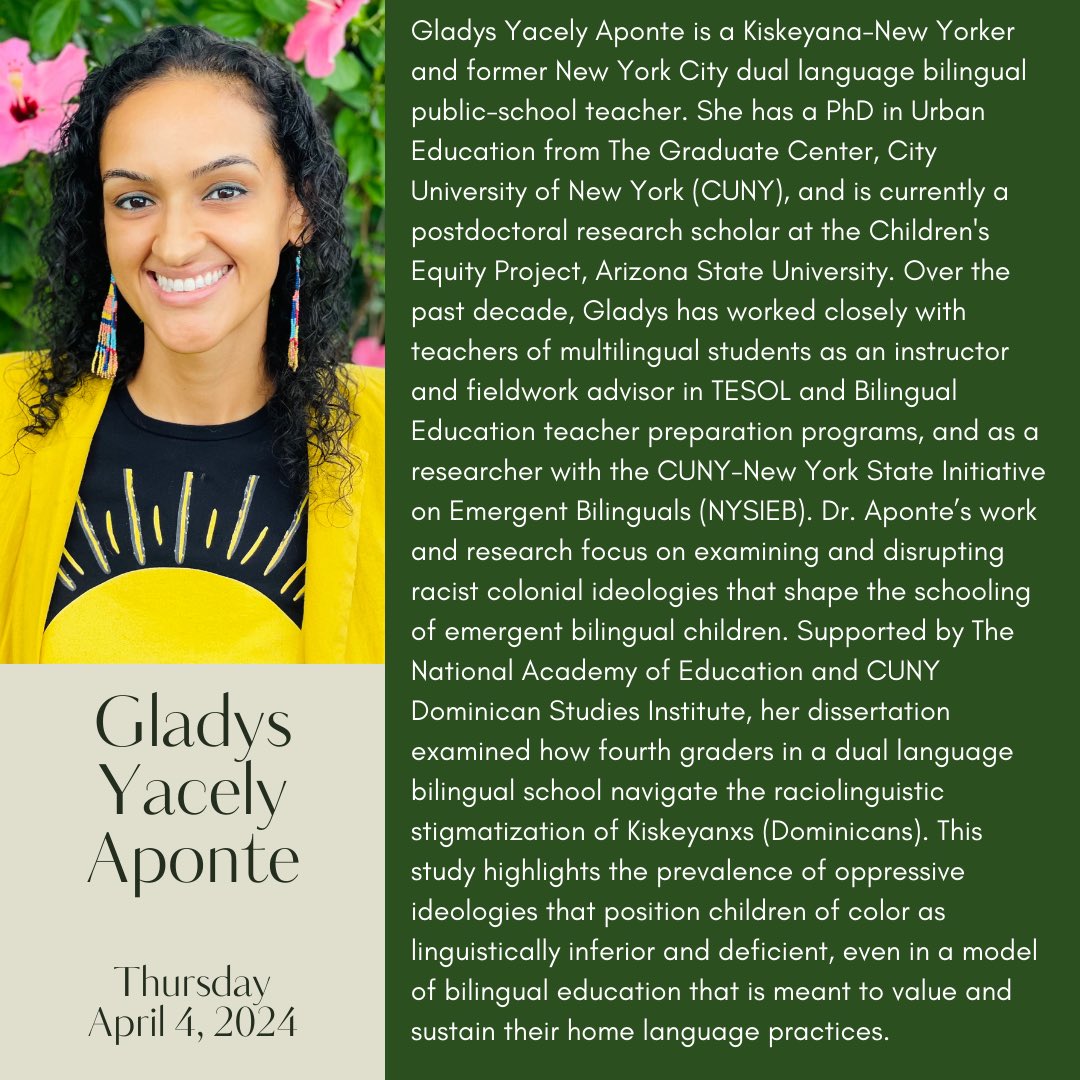 Gladys Yacely Aponte

Thursday April 4, 2024

Gladys Yacely Aponte is a Kiskeyana-New Yorker and former New York City dual language bilingual public-school teacher. She has a PhD in Urban Education from The Graduate Center, City University of New York (CUNY), and is currently a postdoctoral research scholar at the Children's Equity Project, Arizona State University. Over the past decade, Gladys has worked closely with teachers of multilingual students as an instructor and fieldwork advisor in TESOL and Bilingual Education teacher preparation programs, and as a researcher with the CUNY-New York State Initiative on Emergent Bilinguals (NYSIEB). Dr. Aponte's work and research focus on examining and disrupting racist colonial ideologies that shape the schooling of emergent bilingual children. Supported by The National Academy of Education and CUNY Dominican Studies Institute, her dissertation examined how fourth graders in a dual language bilingual school navigate the raciolinguistic stigmatization of Kiskeyanxs (Dominicans). This study highlights the prevalence of oppressive ideologies that position children of color as linguistically inferior and deficient, even in a model of bilingual education that is meant to value and sustain their home language practices.